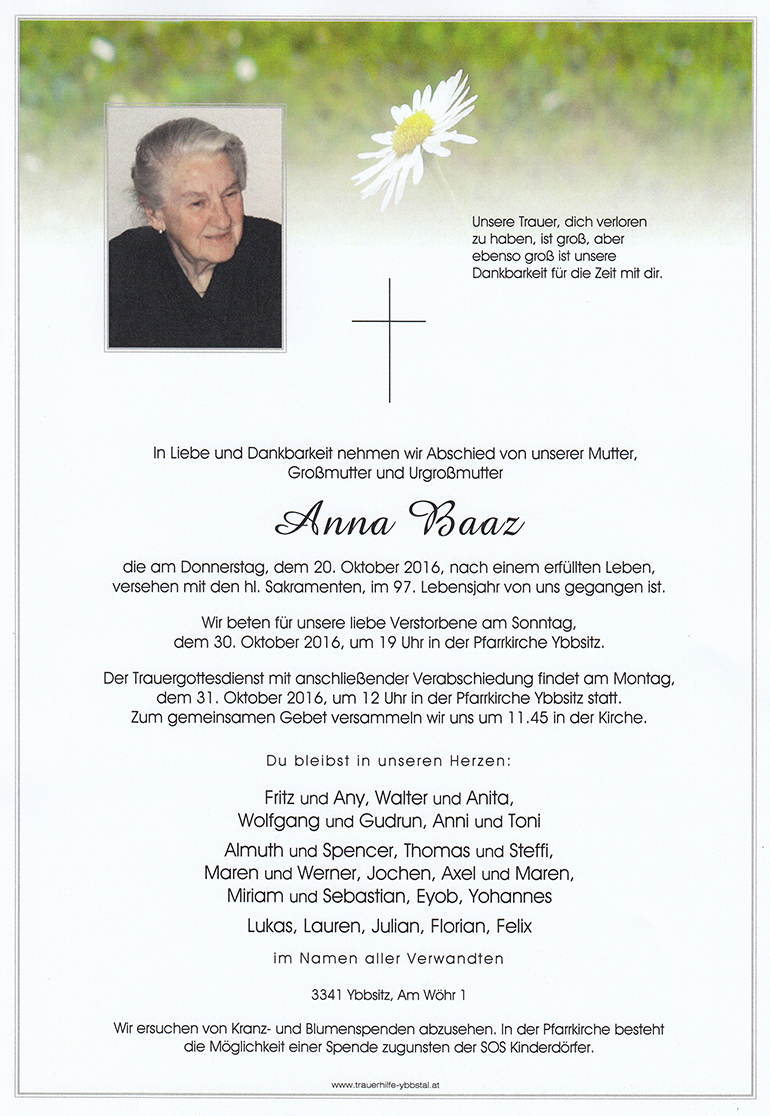 Unsere Trauer, dich verloren zu haben, ist groß, aber ebenso groß ist unsere Dankbarkeit für die Zeit mit dir.

In Liebe und Dankbarkeit nehmen wir Abschied von unserer Mutter, Großmutter und Urgroßmutter

Anna Baaz

die am Donnerstag, dem 20. Oktober 2016, nach einem erfüllten Leben, versehen mit den hl. Sakramenten, im 97. Lebensjahr von uns gegangen ist.

Wir beten für unsere liebe Verstorbene am Sonntag, dem 30. Oktober 2016, um 19 Uhr in der Pfarrkirche Ybbsitz.

Der Trauergottesdienst mit anschließender Verabschiedung findet am Montag, dem 31. Oktober 2016, um 12 Uhr in der Pfarrkirche Ybbsitz statt. Zum gemeinsamen Gebet versammeln wir uns um 11.45 in der Kirche.

Du bleibst in unseren Herzen:

Fritz und Any, Walter und Anita, Wolfgang und Gudrun, Anni und Toni

Almuth und Spencer, Thomas und Steffi, Maren und Werner, Jochen, Axel und Maren, Miriam und Sebastian, Eyob, Yohannes

Lukas, Lauren, Julian, Florian, Felix

im Namen aller Verwandten

3341 Ybbsitz, Am Wöhr 1

Wir ersuchen von Kranz- und Blumenspenden abzusehen. In der Pfarrkirche besteht die Möglichkeit einer Spende zugunsten der SOS Kinderdörfer.

www.trauerhilfe-ybbstal.at